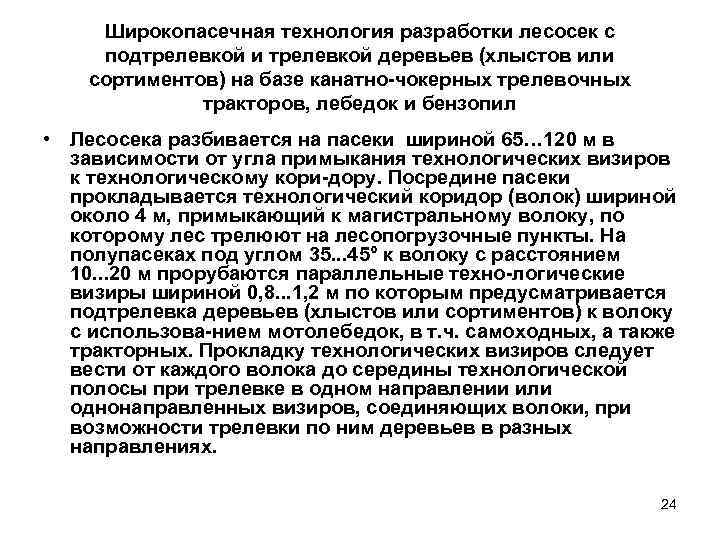 Широкопасечная технология разработки лесосек с подтрелевкой и трелевкой деревьев (хлыстов или сортиментов) на базе канатно-чокерных трелевочных тракторов, лебедок и бензопил

• Лесосека разбивается на пасеки шириной 65…120 м в зависимости от угла примыкания технологических визиров к технологическому кори-дору. Посредине пасеки прокладывается технологический коридор (волок) шириной около 4 м, примыкающий к магистральному волоку, по которому лес трелюют на лесопогрузочные пункты. На полупасеках под углом 35...45° к волоку с расстоянием 10...20 м прорубаются параллельные техно-логические визиры шириной 0,8...1,2 м по которым предусматривается подтрелевка деревьев (хлыстов или сортиментов) к волоку с использова-нием мотолебедок, в т.ч. самоходных, а также тракторных. Прокладку технологических визиров следует вести от каждого волока до середины технологической полосы при трелевке в одном направлении или однонаправленных визиров, соединяющих волоки, при возможности трелевки по ним деревьев в разных направлениях.

24